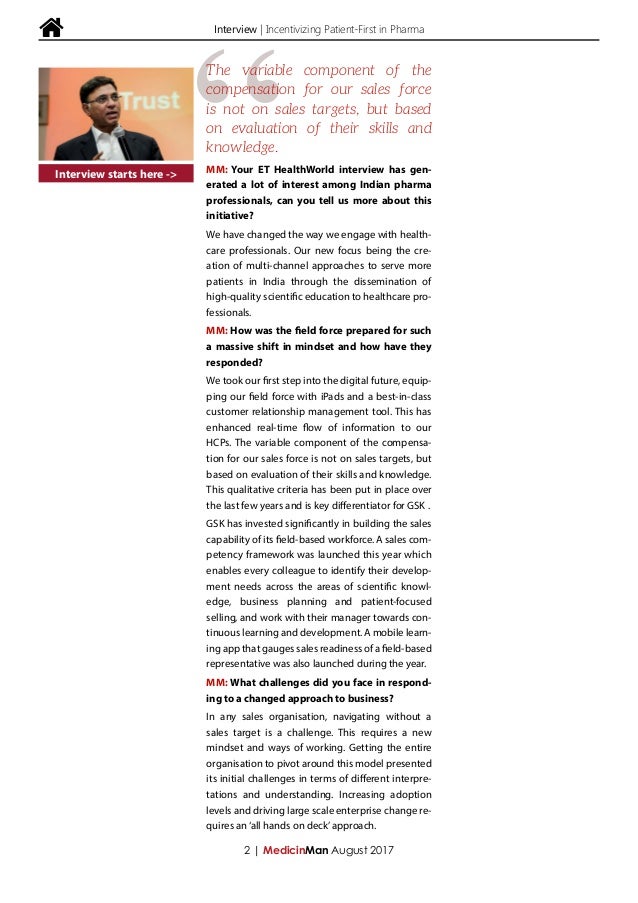 Interview | Incentivizing Patient-First in Pharma

Trust

Interview starts here ->

The variable component of the compensation for our sales force is not on sales targets, but based on evaluation of their skills and knowledge.

MM: Your ET HealthWorld interview has generated a lot of interest among Indian pharma professionals, can you tell us more about this initiative?

We have changed the way we engage with healthcare professionals. Our new focus being the creation of multi-channel approaches to serve more patients in India through the dissemination of high-quality scientific education to healthcare professionals.

MM: How was the field force prepared for such a massive shift in mindset and how have they responded?

We took our first step into the digital future, equipping our field force with iPads and a best-in-class customer relationship management tool. This has enhanced real-time flow of information to our HCPs. The variable component of the compensation for our sales force is not on sales targets, but based on evaluation of their skills and knowledge. This qualitative criteria has been put in place over the last few years and is key differentiator for GSK .

GSK has invested significantly in building the sales capability of its field-based workforce. A sales competency framework was launched this year which enables every colleague to identify their development needs across the areas of scientific knowledge, business planning and patient-focused selling, and work with their manager towards continuous learning and development. A mobile learning app that gauges sales readiness of a field-based representative was also launched during the year.

MM: What challenges did you face in responding to a changed approach to business?

In any sales organisation, navigating without a sales target is a challenge. This requires a new mindset and ways of working. Getting the entire organisation to pivot around this model presented its initial challenges in terms of different interpretations and understanding. Increasing adoption levels and driving large scale enterprise change requires an 'all hands on deck' approach.

2 | MedicinMan August 2017